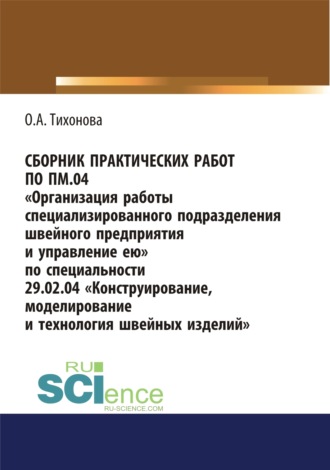 О.А. Тихонова

СБОРНИК ПРАКТИЧЕСКИХ РАБОТ ПО ПМ.04 «Организация работы специализированного подразделения швейного предприятия и управление ею» по специальности 29.02.04 «Конструирование, моделирование и технология швейных изделий»

RU SCIence
RU-SCIENCE.COM